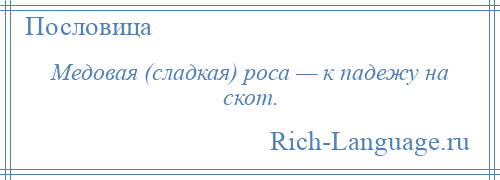 Пословица

Медовая (сладкая) роса — к падежу на скот.

Rich-Language.ru